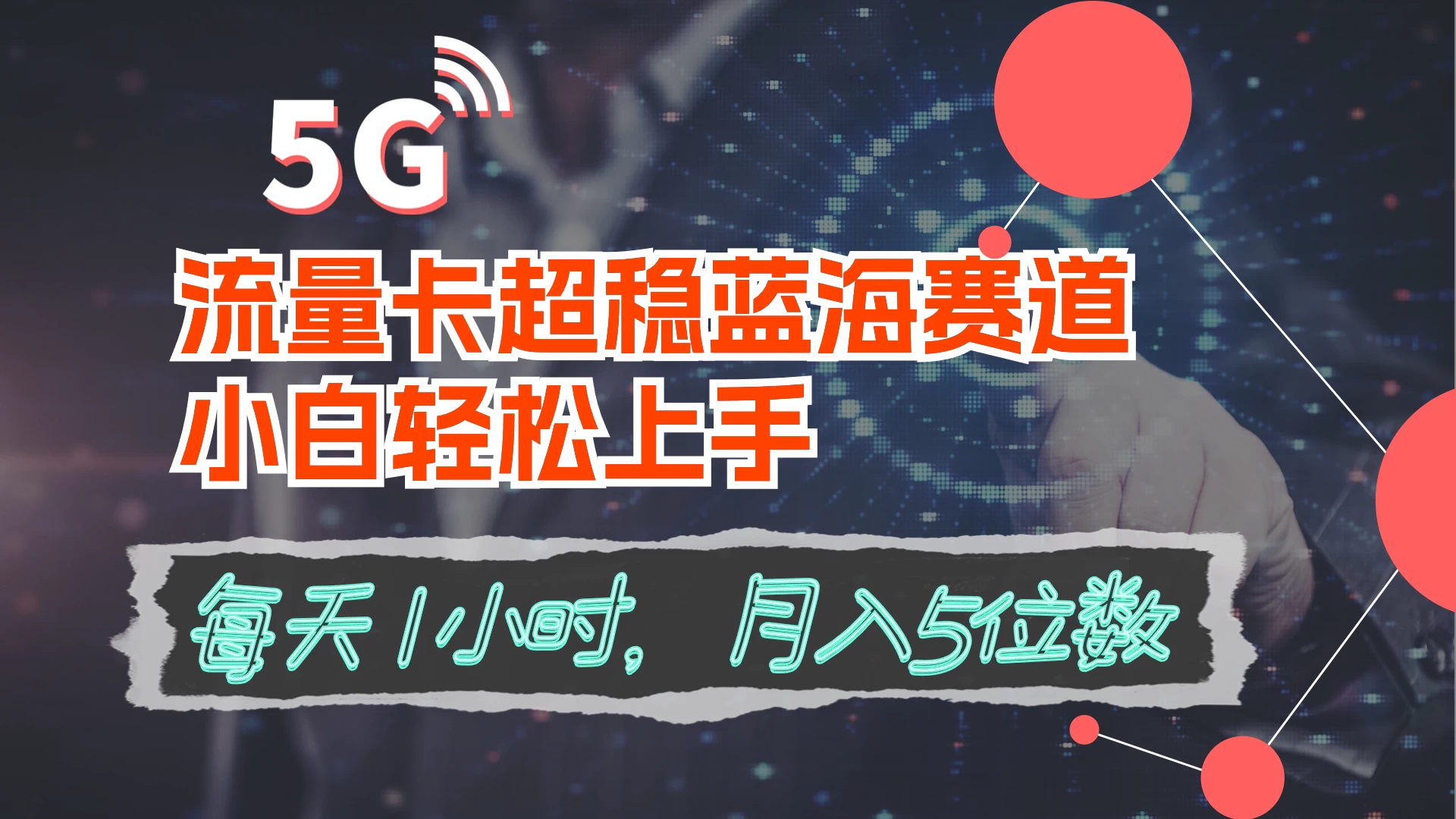 5G

流量卡超稳蓝海赛道
小白轻松上手

每天1小时，月入5位数